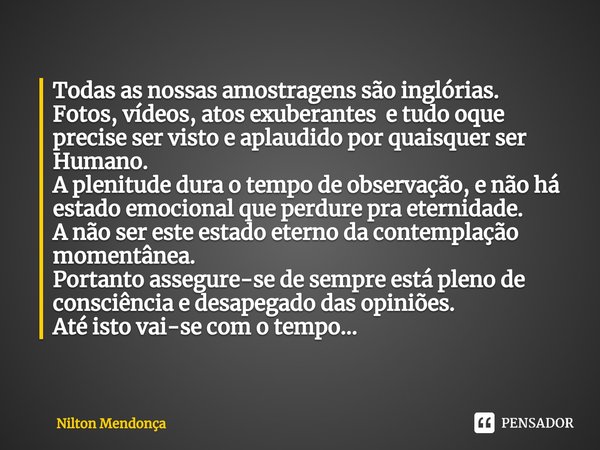 Todas as nossas amostragens são inglórias.
Fotos, vídeos, atos exuberantes e tudo oque precise ser visto e aplaudido por quaisquer ser Humano.
A plenitude dura o tempo de observação, e não há estado emocional que perdure pra eternidade.
A não ser este estado eterno da contemplação momentânea.
Portanto assegure-se de sempre está pleno de consciência e desapegado das opiniões.
Até isto vai-se com o tempo...

Nilton Mendonça

PENSADOR